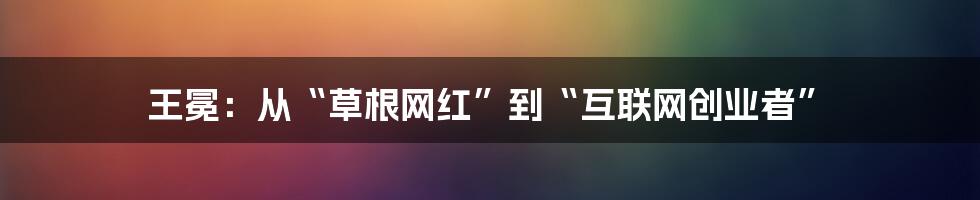 王冕：从“草根网红”到“互联网创业者”